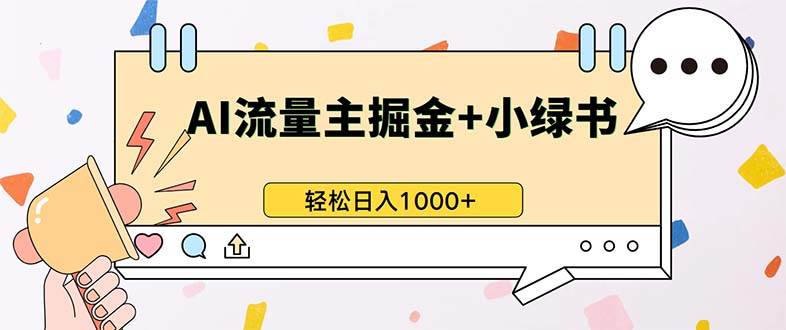 AI流量主掘金+小绿书

轻松日入1000+